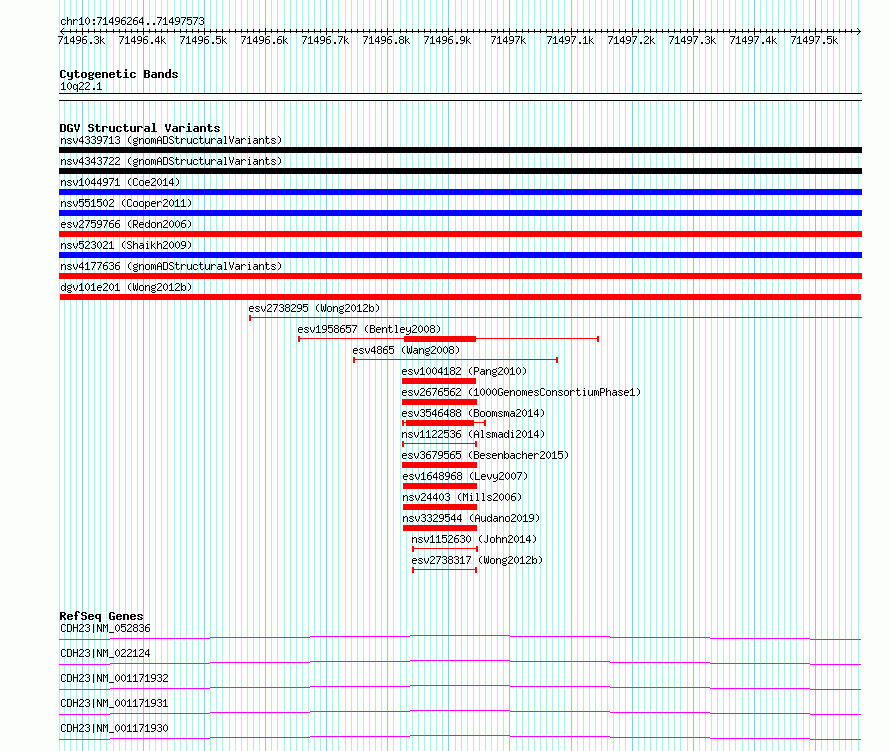 chr10:71496264..71497573

71496.3k 71496.4k 71496.5k 71496.6k 71496.7k 71496.8k 71496.9k 71497k 71497.1k 71497.2k 71497.3k 71497.4k 71497.5k

Cytogenetic Bands
10q22.1

DGV Structural Variants
nsv4339713 (gnomADStructuralVariants)
nsv4343722 (gnomADStructuralVariants)
nsv1044971 (Coe2014)
nsv551502 (Cooper2011)
esv2759766 (Redon2006)
nsv523021 (Shaikh2009)
nsv4177636 (gnomADStructuralVariants)
dgv101e201 (Wong2012b)
esv2738295 (Wong2012b)
esv1958657 (Bentley2008)
esv4865 (Wang2008)
esv1004182 (Pang2010)
esv2676562 (1000GenomesConsortiumPhase1)
esv3546488 (Boomsma2014)
nsv1122536 (Alsmadi2014)
esv3679565 (Besenbacher2015)
esv1648968 (Levy2007)
nsv24403 (Mills2006)
nsv3329544 (Audano2019)
nsv1152630 (John2014)
esv2738317 (Wong2012b)

RefSeq Genes
CDH23|NM_052836
CDH23|NM_022124
CDH23|NM_001171932
CDH23|NM_001171931
CDH23|NM_001171930